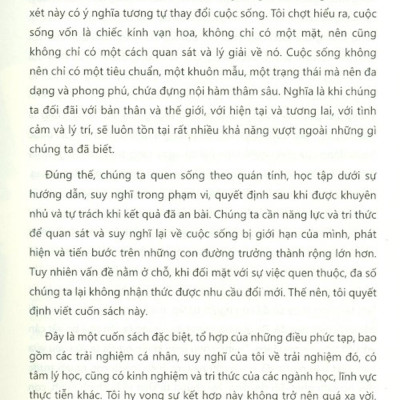 xét này có ý nghĩa tương tự thay đổi cuộc sống. Tôi chợt hiểu ra, cuộc sống vốn là chiếc kính vạn hoa, không chỉ có một mặt, nên cũng không chỉ có một cách quan sát và lý giải về nó. Cuộc sống không nên chỉ có một tiêu chuẩn, một khuôn mẫu, một trạng thái mà nên đa dạng và phong phú, chứa đựng nội hàm thâm sâu. Nghĩa là khi chúng ta đối đãi với bản thân và thế giới, với hiện tại và tương lai, với tình cảm và lý trí, sẽ luôn tồn tại rất nhiều khả năng vượt ngoài những gì chúng ta đã biết.

Đúng thế, chúng ta quen sống theo quán tính, học tập dưới sự hướng dẫn, suy nghĩ trong phạm vi, quyết định sau khi được khuyên nhủ và tự trách khi kết quả đã an bài. Chúng ta cần năng lực và tri thức để quan sát và suy nghĩ lại về cuộc sống bị giới hạn của mình, phát hiện và tiến bước trên những con đường trưởng thành rộng lớn hơn. Tuy nhiên vấn đề nằm ở chỗ, khi đối mặt với sự việc quen thuộc, đa số chúng ta lại không nhận thức được nhu cầu đổi mới. Thế nên, tôi quyết định viết cuốn sách này.

Đây là một cuốn sách đặc biệt, tổ hợp của những điều phức tạp, bao gồm các trải nghiệm cá nhân, suy nghĩ của tôi về trải nghiệm đó, có tâm lý học, cũng có kinh nghiệm và tri thức của các ngành học, lĩnh vực thực tiễn khác. Tôi hy vọng sự kết hợp này không trở nên quá xa vời,